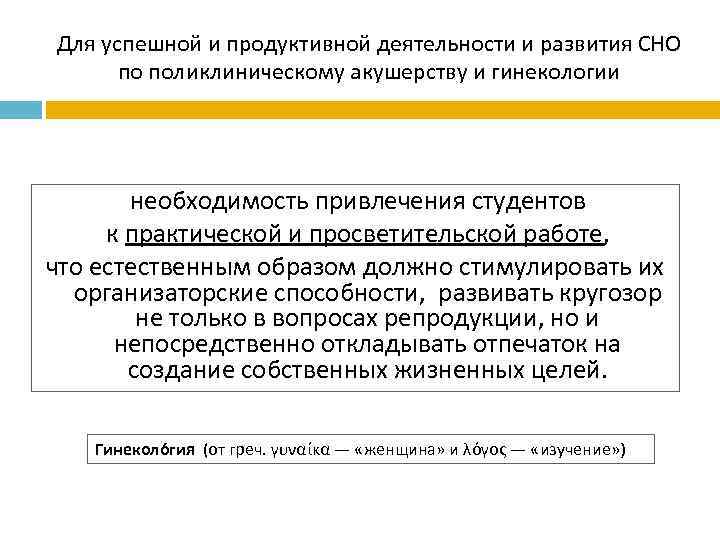 Для успешной и продуктивной деятельности и развития СНО по поликлиническому акушерству и гинекологии

необходимость привлечения студентов к практической и просветительской работе, что естественным образом должно стимулировать их организаторские способности, развивать кругозор не только в вопросах репродукции, но и непосредственно откладывать отпечаток на создание собственных жизненных целей.

Гинеколо́гия (от греч. γυναίκα — «женщина» и λόγος — «изучение»)